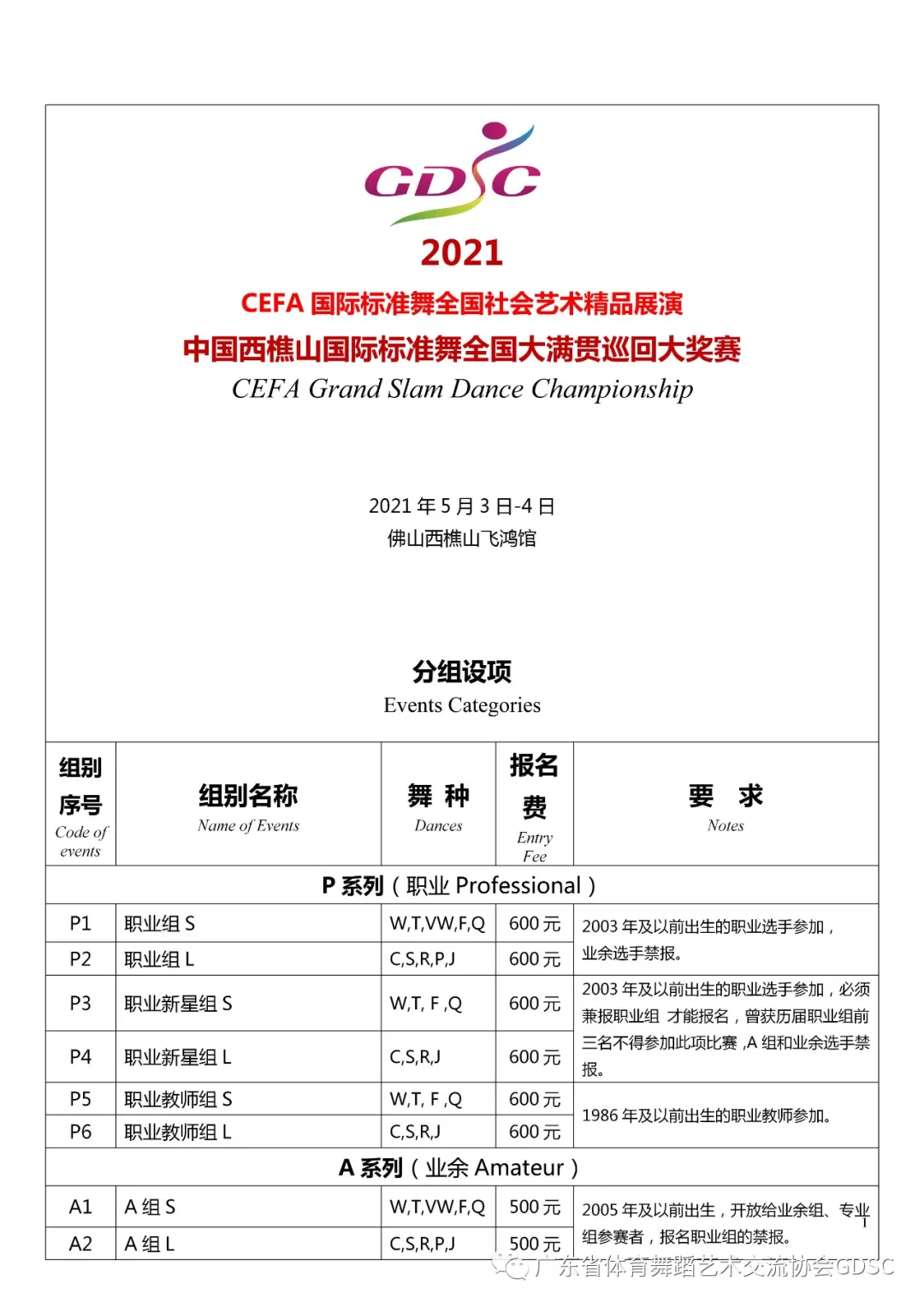 GDSC

2021

CEFA 国际标准舞全国社会艺术精品展演

中国西樵山国际标准舞全国大满贯巡回大奖赛

CEFA Grand Slam Dance Championship

2021 年 5 月 3 日-4 日

佛山西樵山飞鸿馆

分组设项

Events Categories

| 组别序号 Code of events | 组别名称 Name of Events | 舞 种 Dances | 报名费 Entry Fee | 要 求 Notes |
|---|---|---|---|---|
| P 系列（职业 Professional） | | | | |
| P1 | 职业组 S | W,T,VW,F,Q | 600 元 | 2003 年及以前出生的职业选手参加，业余选手禁报。 |
| P2 | 职业组 L | C,S,R,P,J | 600 元 | |
| P3 | 职业新星组 S | W,T, F ,Q | 600 元 | 2003 年及以前出生的职业选手参加，必须兼报职业组 才能报名，曾获历届职业组前三名不得参加此项比赛 ,A 组和业余选手禁报。 |
| P4 | 职业新星组 L | C,S,R,J | 600 元 | |
| P5 | 职业教师组 S | W,T, F ,Q | 600 元 | 1986 年及以前出生的职业教师参加。 |
| P6 | 职业教师组 L | C,S,R,J | 600 元 | |
| A 系列（业余 Amateur） | | | | |
| A1 | A 组 S | W,T,VW,F,Q | 500 元 | 2005 年及以前出生，开放给业余组、专业组参赛者，报名职业组的禁报。 |
| A2 | A 组 L | C,S,R,P,J | 500 元 | |

1

广东省体育舞蹈艺术交流协会GDSC